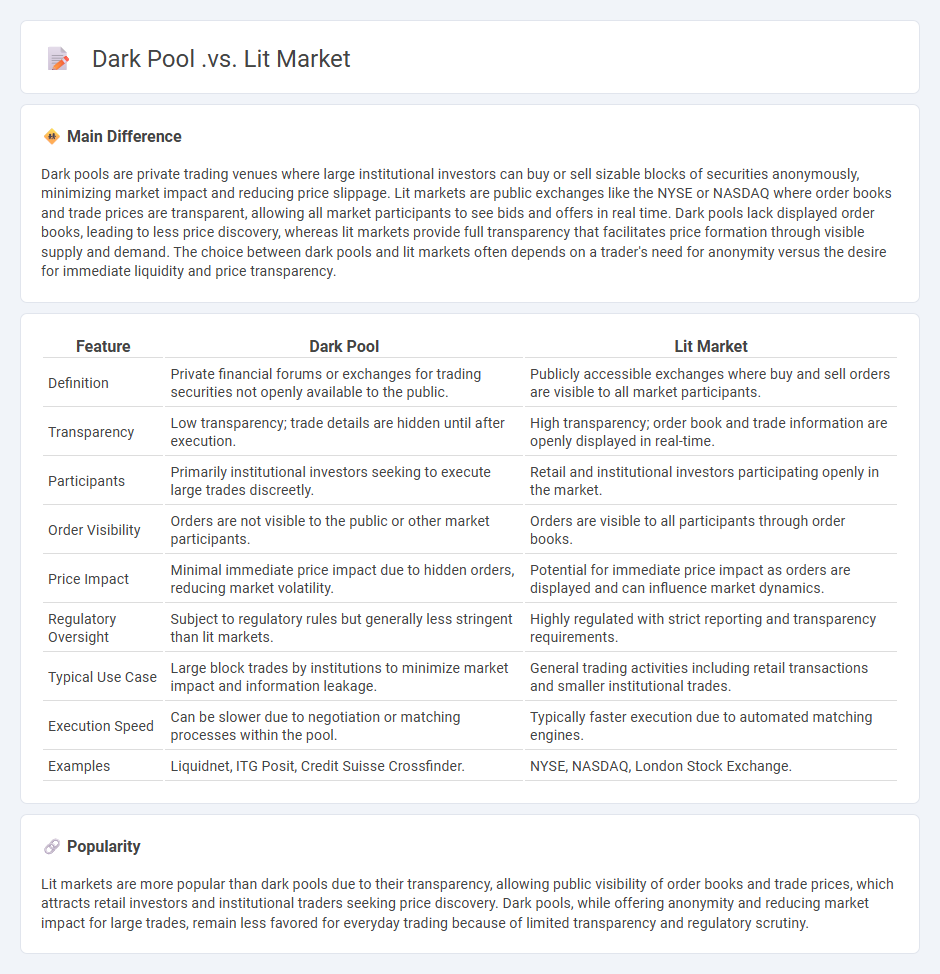 Dark Pool .vs. Lit Market

Main Difference

Dark pools are private trading venues where large institutional investors can buy or sell sizable blocks of securities anonymously, minimizing market impact and reducing price slippage. Lit markets are public exchanges like the NYSE or NASDAQ where order books and trade prices are transparent, allowing all market participants to see bids and offers in real time. Dark pools lack displayed order books, leading to less price discovery, whereas lit markets provide full transparency that facilitates price formation through visible supply and demand. The choice between dark pools and lit markets often depends on a trader's need for anonymity versus the desire for immediate liquidity and price transparency.

| Feature | Dark Pool | Lit Market |
|---|---|---|
| Definition | Private financial forums or exchanges for trading securities not openly available to the public. | Publicly accessible exchanges where buy and sell orders are visible to all market participants. |
| Transparency | Low transparency; trade details are hidden until after execution. | High transparency; order book and trade information are openly displayed in real-time. |
| Participants | Primarily institutional investors seeking to execute large trades discreetly. | Retail and institutional investors participating openly in the market. |
| Order Visibility | Orders are not visible to the public or other market participants. | Orders are visible to all participants through order books. |
| Price Impact | Minimal immediate price impact due to hidden orders, reducing market volatility. | Potential for immediate price impact as orders are displayed and can influence market dynamics. |
| Regulatory Oversight | Subject to regulatory rules but generally less stringent than lit markets. | Highly regulated with strict reporting and transparency requirements. |
| Typical Use Case | Large block trades by institutions to minimize market impact and information leakage. | General trading activities including retail transactions and smaller institutional trades. |
| Execution Speed | Can be slower due to negotiation or matching processes within the pool. | Typically faster execution due to automated matching engines. |
| Examples | Liquidnet, ITG Posit, Credit Suisse Crossfinder. | NYSE, NASDAQ, London Stock Exchange. |

Popularity

Lit markets are more popular than dark pools due to their transparency, allowing public visibility of order books and trade prices, which attracts retail investors and institutional traders seeking price discovery. Dark pools, while offering anonymity and reducing market impact for large trades, remain less favored for everyday trading because of limited transparency and regulatory scrutiny.